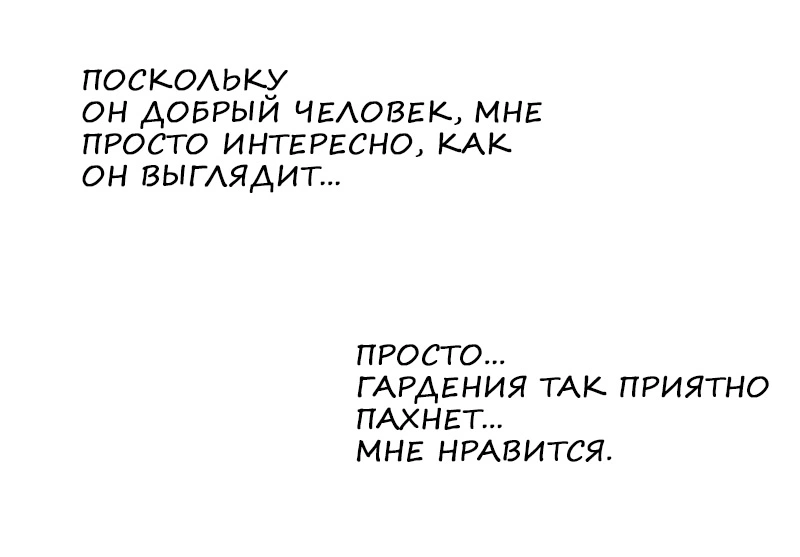 ПОСКОЛЬКУ ОН ДОБРЫЙ ЧЕЛОВЕК, МНЕ ПРОСТО ИНТЕРЕСНО, КАК ОН ВЫГЛЯДИТ...

ПРОСТО... ГАРДЕНИЯ ТАК ПРИЯТНО ПАХНЕТ... МНЕ НРАВИТСЯ.